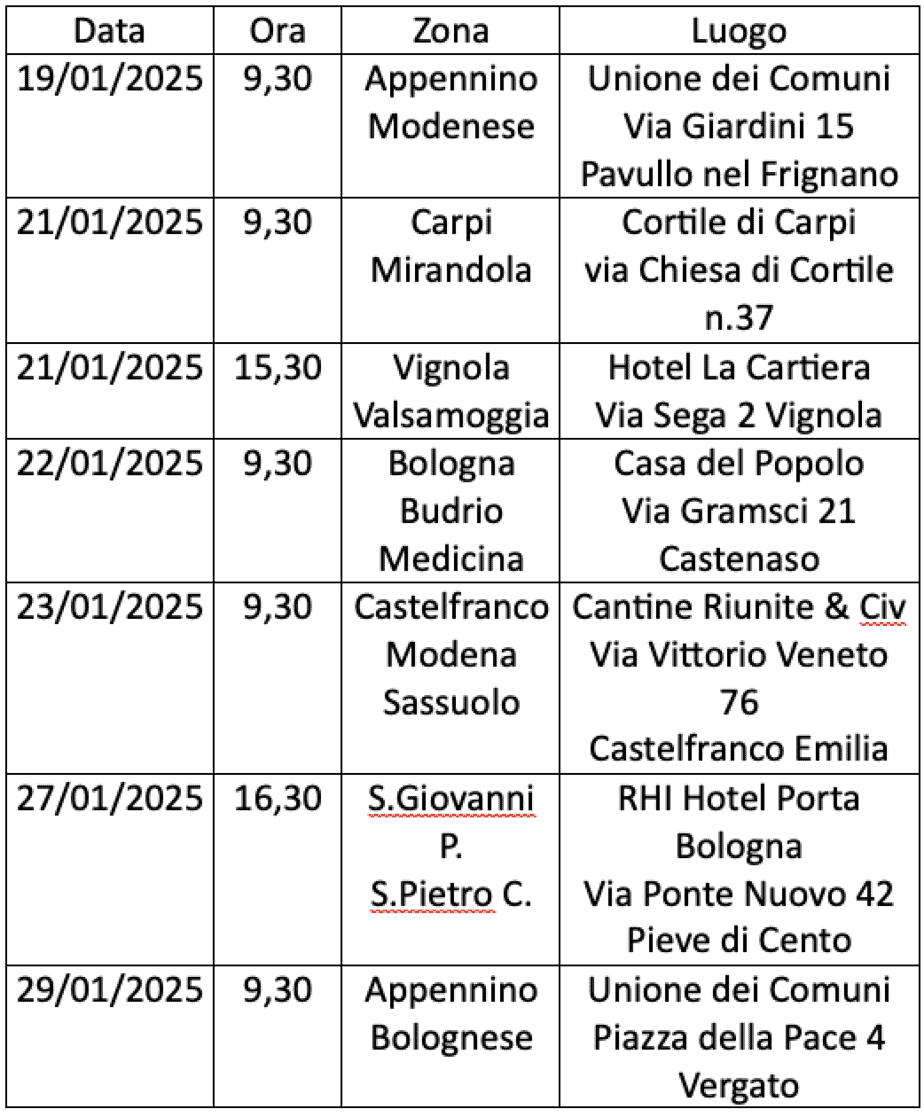 | Data | Ora | Zona | Luogo |
|---|---|---|---|
| 19/01/2025 | 9,30 | Appennino Modenese | Unione dei Comuni Via Giardini 15 Pavullo nel Frignano |
| 21/01/2025 | 9,30 | Carpi Mirandola | Cortile di Carpi via Chiesa di Cortile n.37 |
| 21/01/2025 | 15,30 | Vignola Valsamoggia | Hotel La Cartiera Via Sega 2 Vignola |
| 22/01/2025 | 9,30 | Bologna Budrio Medicina | Casa del Popolo Via Gramsci 21 Castenaso |
| 23/01/2025 | 9,30 | Castelfranco Modena Sassuolo | Cantine Riunite & Civ Via Vittorio Veneto 76 Castelfranco Emilia |
| 27/01/2025 | 16,30 | S.Giovanni P. S.Pietro C. | RHI Hotel Porta Bologna Via Ponte Nuovo 42 Pieve di Cento |
| 29/01/2025 | 9,30 | Appennino Bolognese | Unione dei Comuni Piazza della Pace 4 Vergato |